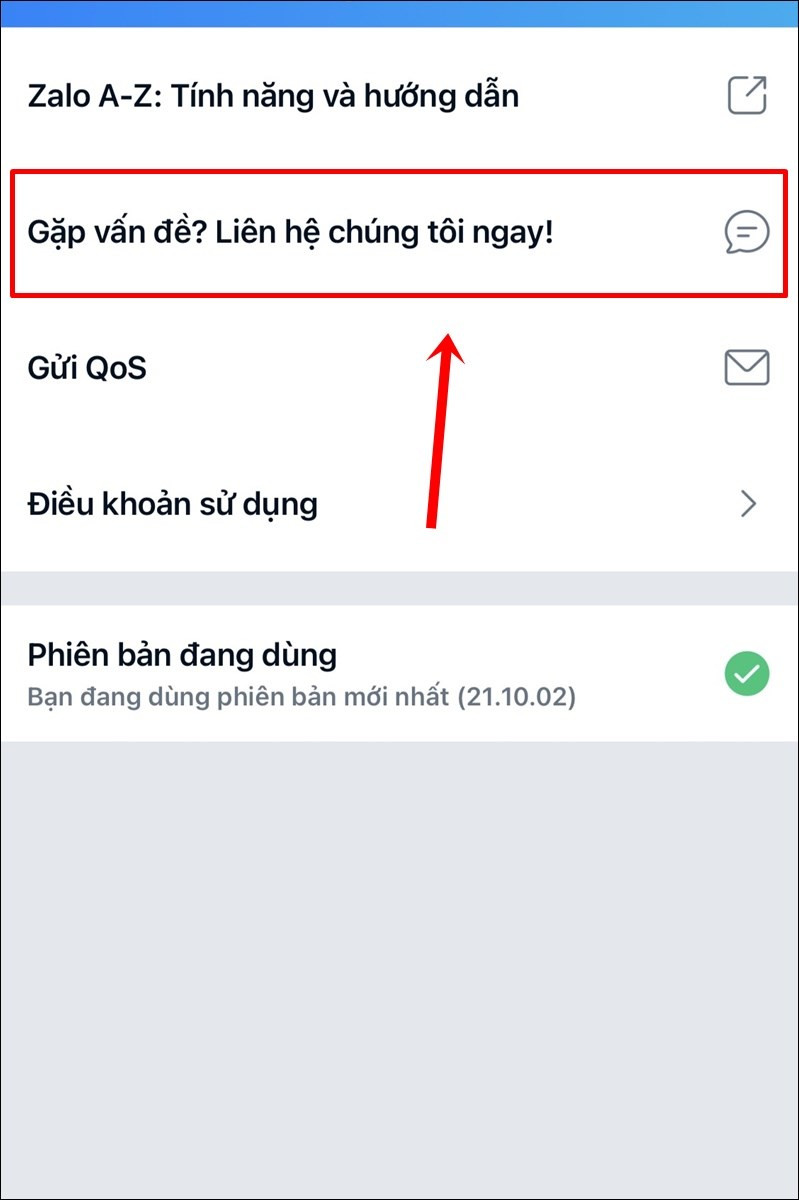 Zalo A-Z: Tính năng và hướng dẫn

Gặp vấn đề? Liên hệ chúng tôi ngay!

Gửi QoS

Điều khoản sử dụng

Phiên bản đang dùng
Bạn đang dùng phiên bản mới nhất (21.10.02)